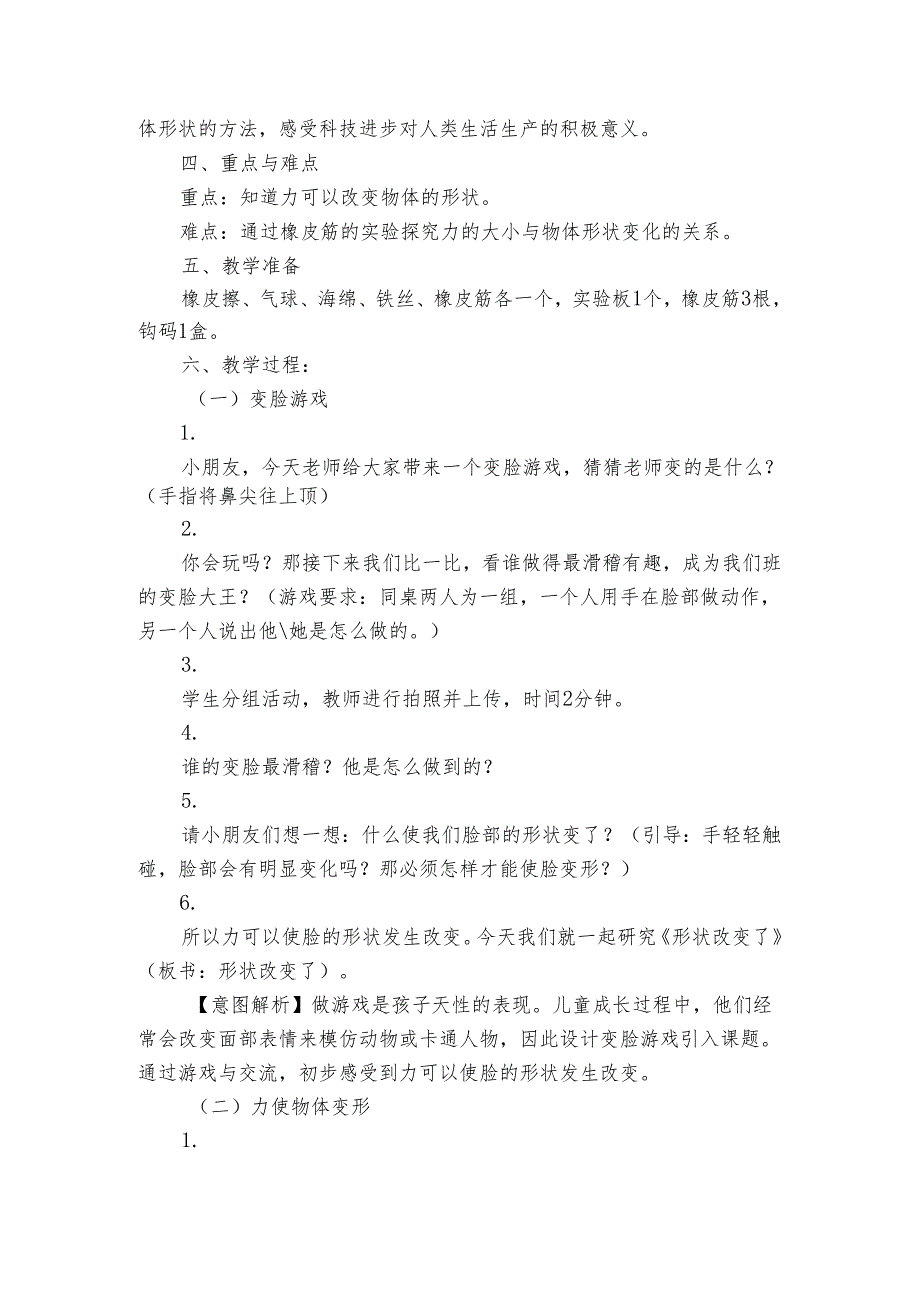 体形状的方法，感受科技进步对人类生活生产的积极意义。

四、重点与难点

重点：知道力可以改变物体的形状。

难点：通过橡皮筋的实验探究力的大小与物体形状变化的关系。

五、教学准备

橡皮擦、气球、海绵、铁丝、橡皮筋各一个，实验板1个，橡皮筋3根，钩码1盒。

六、教学过程：

（一）变脸游戏

1.

小朋友，今天老师给大家带来一个变脸游戏，猜猜老师变的是什么？（手指将鼻尖往上顶）

2.

你会玩吗？那接下来我们比一比，看谁做得最滑稽有趣，成为我们班的变脸大王？（游戏要求：同桌两人为一组，一个人用手在脸部做动作，另一个人说出他\她是怎么做的。）

3.

学生分组活动，教师进行拍照并上传，时间2分钟。

4.

谁的变脸最滑稽？他是怎么做到的？

5.

请小朋友们想一想：什么使我们脸部的形状变了？（引导：手轻轻触碰，脸部会有明显变化吗？那必须怎样才能使脸变形？）

6.

所以力可以使脸的形状发生改变。今天我们就一起研究《形状改变了》（板书：形状改变了）。

【意图解析】做游戏是孩子天性的表现。儿童成长过程中，他们经常会改变面部表情来模仿动物或卡通人物，因此设计变脸游戏引入课题。通过游戏与交流，初步感受到力可以使脸的形状发生改变。

（二）力使物体变形

1.